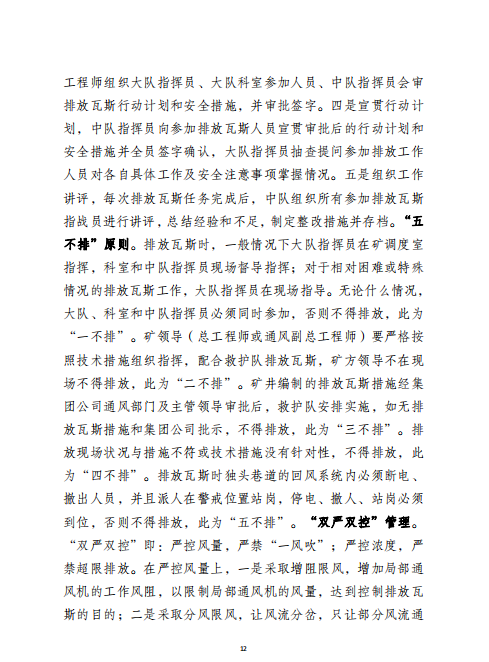 工程师组织大队指挥员、大队科室参加人员、中队指挥员会审排放瓦斯行动计划和安全措施，并审批签字。四是宣贯行动计划，中队指挥员向参加排放瓦斯人员宣贯审批后的行动计划和安全措施并全员签字确认，大队指挥员抽查提问参加排放工作人员对各自具体工作及安全注意事项掌握情况。五是组织工作讲评，每次排放瓦斯任务完成后，中队组织所有参加排放瓦斯指战员进行讲评，总结经验和不足，制定整改措施并存档。“五不排”原则。排放瓦斯时，一般情况下大队指挥员在矿调度室指挥，科室和中队指挥员现场督导指挥；对于相对困难或特殊情况的排放瓦斯工作，大队指挥员在现场指导。无论什么情况，大队、科室和中队指挥员必须同时参加，否则不得排放，此为“一不排”。矿领导（总工程师或通风副总工程师）要严格按照技术措施组织指挥，配合救护队排放瓦斯，矿方领导不在现场不得排放，此为“二不排”。矿井编制的排放瓦斯措施经集团公司通风部门及主管领导审批后，救护队安排实施，如无排放瓦斯措施和集团公司批示，不得排放，此为“三不排”。排放现场状况与措施不符或技术措施没有针对性，不得排放，此为“四不排”。排放瓦斯时独头巷道的回风系统内必须断电、撤出人员，并且派人在警戒位置站岗，停电、撤人、站岗必须到位，否则不得排放，此为“五不排”。“双严双控”管理。“双严双控”即：严控风量，严禁“一风吹”；严控浓度，严禁超限排放。在严控风量上，一是采取增阻限风，增加局部通风机的工作风阻，以限制局部通风机的风量，达到控制排放瓦斯的目的；二是采取分风限风，让风流分岔，只让部分风流通

12